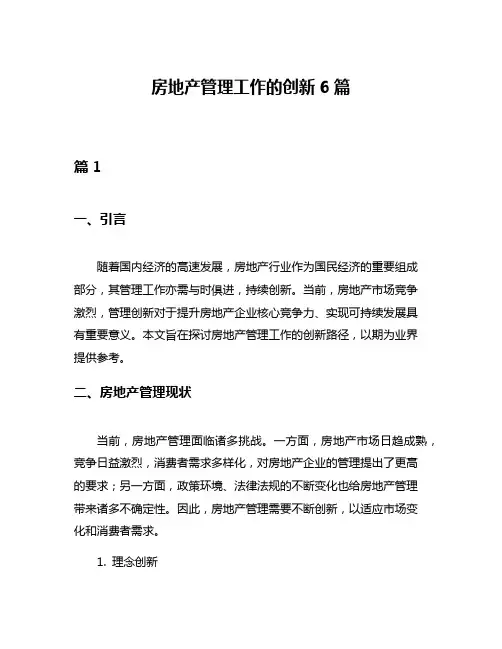 房地产管理工作的创新 6 篇

篇 1

一、引言

随着国内经济的高速发展，房地产行业作为国民经济的重要组成部分，其管理工作亦需与时俱进，持续创新。当前，房地产市场竞争激烈，管理创新对于提升房地产企业核心竞争力、实现可持续发展具有重要意义。本文旨在探讨房地产管理工作的创新路径，以期为业界提供参考。

二、房地产管理现状

当前，房地产管理面临诸多挑战。一方面，房地产市场日趋成熟，竞争日益激烈，消费者需求多样化，对房地产企业的管理提出了更高的要求；另一方面，政策环境、法律法规的不断变化也给房地产管理带来诸多不确定性。因此，房地产管理需要不断创新，以适应市场变化和消费者需求。

1. 理念创新